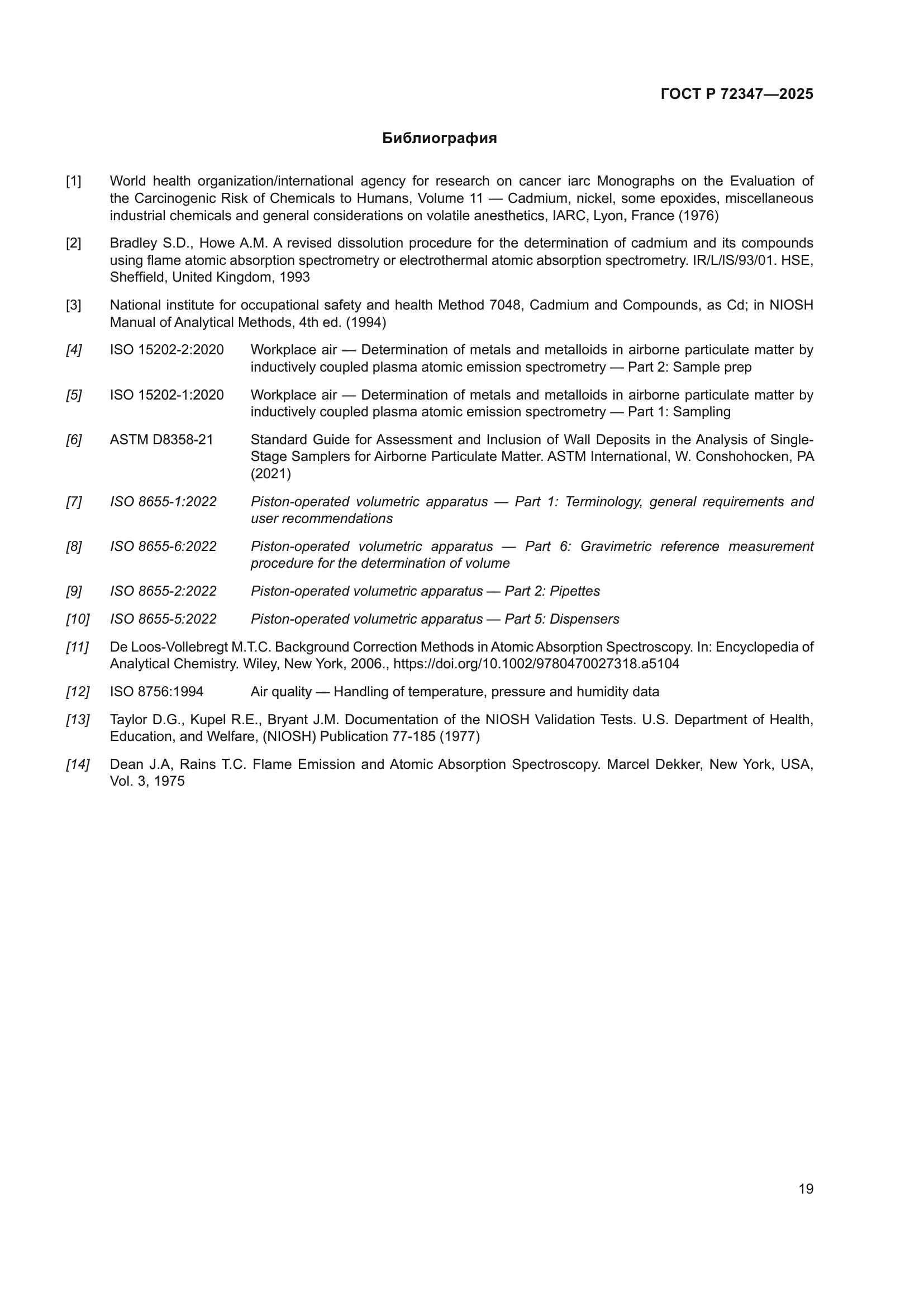 ГОСТ Р 72347—2025

Библиография

[1] World health organization/international agency for research on cancer iarc Monographs on the Evaluation of the Carcinogenic Risk of Chemicals to Humans, Volume 11 — Cadmium, nickel, some epoxides, miscellaneous industrial chemicals and general considerations on volatile anesthetics, IARC, Lyon, France (1976)

[2] Bradley S.D., Howe A.M. A revised dissolution procedure for the determination of cadmium and its compounds using flame atomic absorption spectrometry or electrothermal atomic absorption spectrometry. IR/L/IS/93/01. HSE, Sheffield, United Kingdom, 1993

[3] National institute for occupational safety and health Method 7048, Cadmium and Compounds, as Cd; in NIOSH Manual of Analytical Methods, 4th ed. (1994)

[4] ISO 15202-2:2020 Workplace air — Determination of metals and metalloids in airborne particulate matter by inductively coupled plasma atomic emission spectrometry — Part 2: Sample prep

[5] ISO 15202-1:2020 Workplace air — Determination of metals and metalloids in airborne particulate matter by inductively coupled plasma atomic emission spectrometry — Part 1: Sampling

[6] ASTM D8358-21 Standard Guide for Assessment and Inclusion of Wall Deposits in the Analysis of Single-Stage Samplers for Airborne Particulate Matter. ASTM International, W. Conshohocken, PA (2021)

[7] ISO 8655-1:2022 Piston-operated volumetric apparatus — Part 1: Terminology, general requirements and user recommendations

[8] ISO 8655-6:2022 Piston-operated volumetric apparatus — Part 6: Gravimetric reference measurement procedure for the determination of volume

[9] ISO 8655-2:2022 Piston-operated volumetric apparatus — Part 2: Pipettes

[10] ISO 8655-5:2022 Piston-operated volumetric apparatus — Part 5: Dispensers

[11] De Loos-Vollebregt M.T.C. Background Correction Methods in Atomic Absorption Spectroscopy. In: Encyclopedia of Analytical Chemistry. Wiley, New York, 2006., https://doi.org/10.1002/9780470027318.a5104

[12] ISO 8756:1994 Air quality — Handling of temperature, pressure and humidity data

[13] Taylor D.G., Kupel R.E., Bryant J.M. Documentation of the NIOSH Validation Tests. U.S. Department of Health, Education, and Welfare, (NIOSH) Publication 77-185 (1977)

[14] Dean J.A, Rains T.C. Flame Emission and Atomic Absorption Spectroscopy. Marcel Dekker, New York, USA, Vol. 3, 1975

19